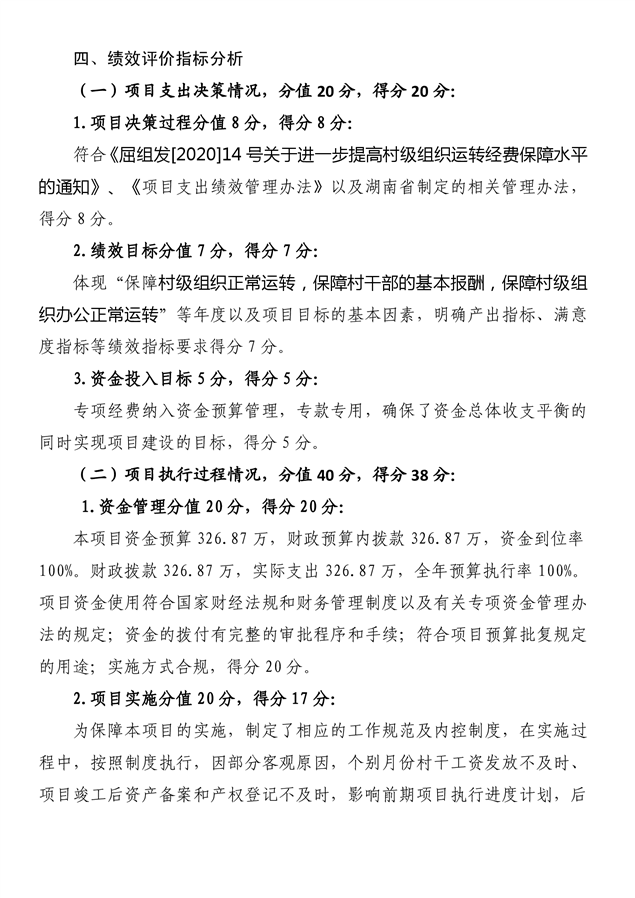 四、绩效评价指标分析

（一）项目支出决策情况，分值 20 分，得分 20 分：

1. 项目决策过程分值 8 分，得分 8 分：

符合《屈组发[2020]14 号关于进一步提高村级组织运转经费保障水平的通知》、《项目支出绩效管理办法》以及湖南省制定的相关管理办法，得分 8 分。

2. 绩效目标分值 7 分，得分 7 分：

体现“保障村级组织正常运转，保障村干部的基本报酬，保障村级组织办公正常运转”等年度以及项目目标的基本因素，明确产出指标、满意度指标等绩效指标要求得分 7 分。

3. 资金投入目标 5 分，得分 5 分：

专项经费纳入资金预算管理，专款专用，确保了资金总体收支平衡的同时实现项目建设的目标，得分 5 分。

（二）项目执行过程情况，分值 40 分，得分 38 分：

1. 资金管理分值 20 分，得分 20 分：

本项目资金预算 326.87 万，财政预算内拨款 326.87 万，资金到位率 100%。财政拨款 326.87 万，实际支出 326.87 万，全年预算执行率 100%。项目资金使用符合国家财经法规和财务管理制度以及有关专项资金管理办法的规定；资金的拨付有完整的审批程序和手续；符合项目预算批复规定的用途；实施方式合规，得分 20 分。

2. 项目实施分值 20 分，得分 17 分：

为保障本项目的实施，制定了相应的工作规范及内控制度，在实施过程中，按照制度执行，因部分客观原因，个别月份村干工资发放不及时、项目竣工后资产备案和产权登记不及时，影响前期项目执行进度计划，后